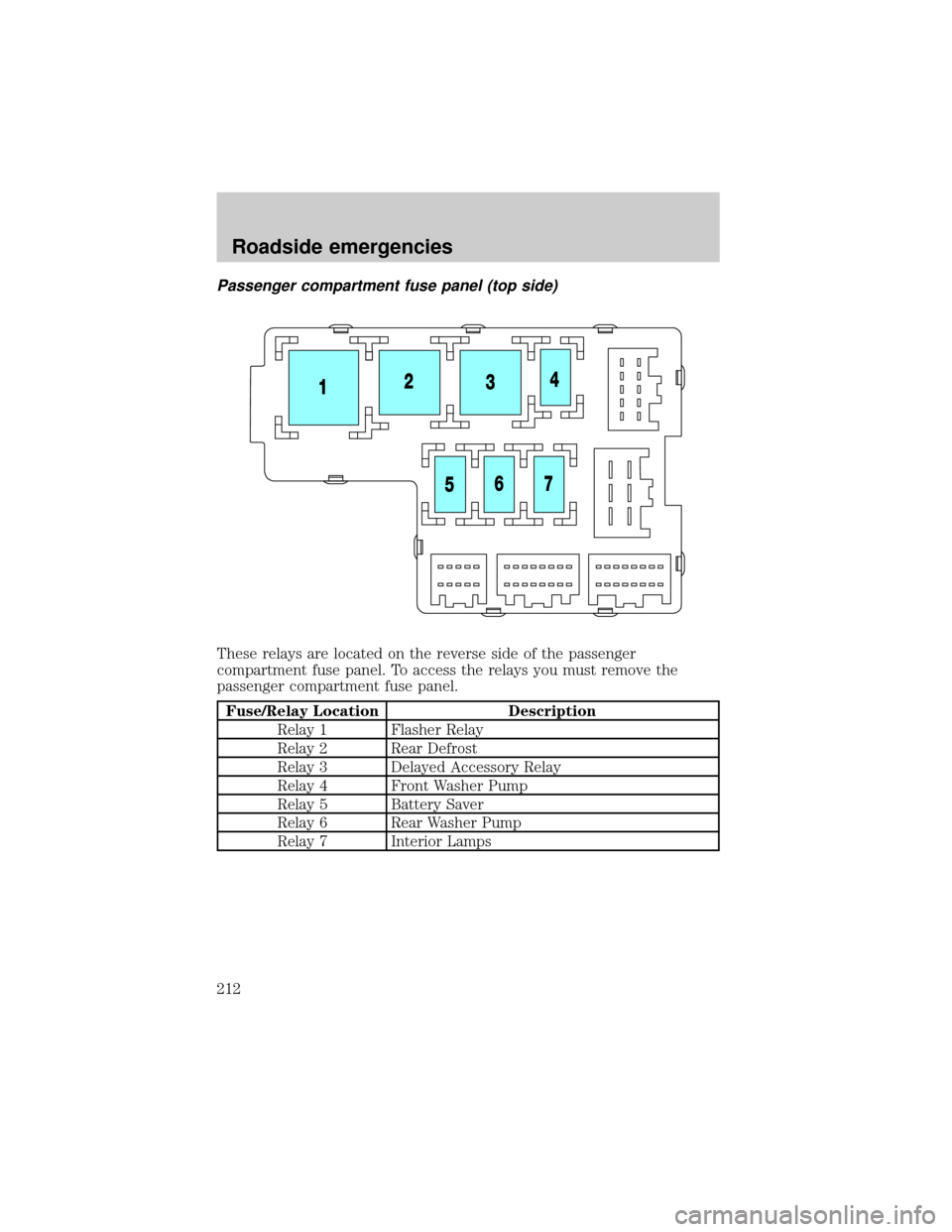 Roadside emergencies

Passenger compartment fuse panel (top side)

1
2
3
4
5
6
7

These relays are located on the reverse side of the passenger compartment fuse panel. To access the relays you must remove the passenger compartment fuse panel.

| Fuse/Relay Location | Description |
|---|---|
| Relay 1 | Flasher Relay |
| Relay 2 | Rear Defrost |
| Relay 3 | Delayed Accessory Relay |
| Relay 4 | Front Washer Pump |
| Relay 5 | Battery Saver |
| Relay 6 | Rear Washer Pump |
| Relay 7 | Interior Lamps |

212

carmanualsonline.info